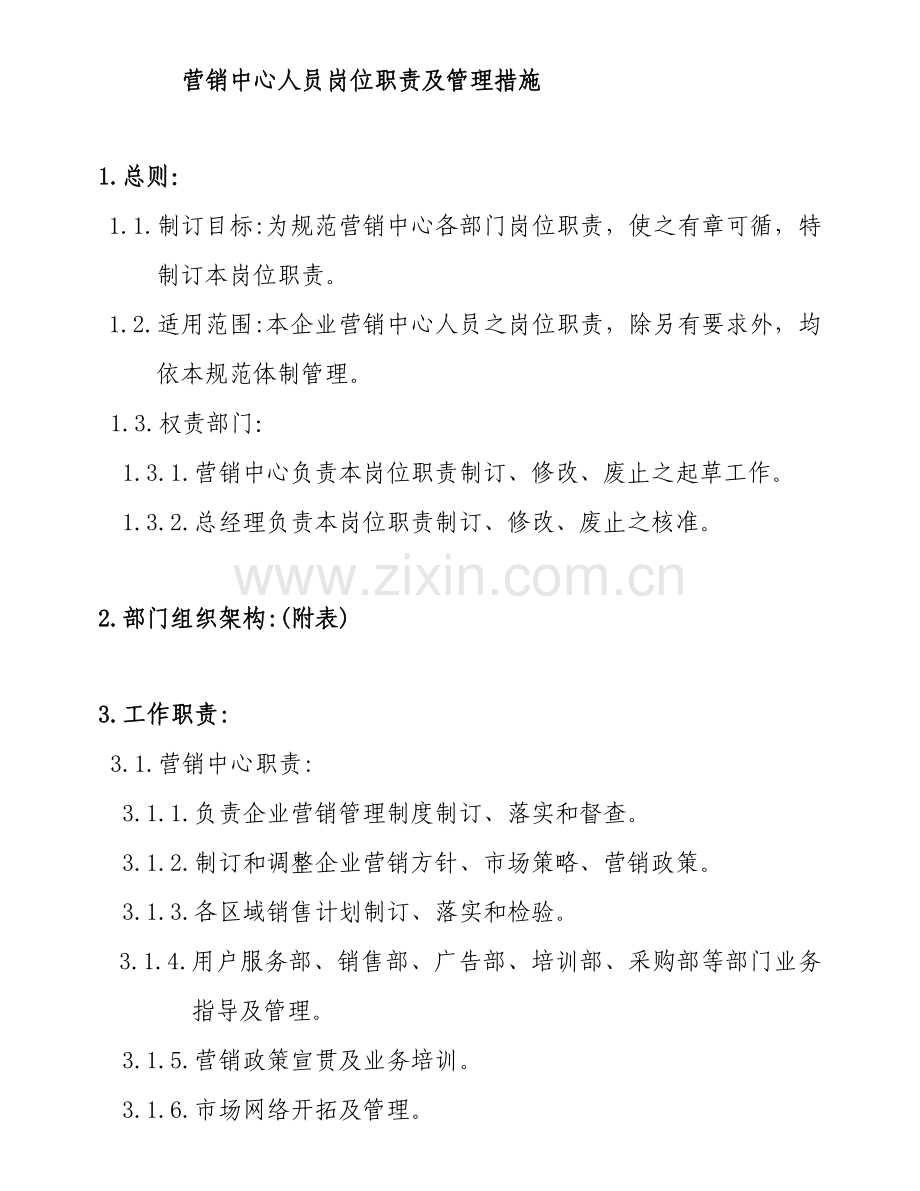 营销中心人员岗位职责及管理措施

1.总则:

1.1.制订目标:为规范营销中心各部门岗位职责，使之有章可循，特制订本岗位职责。

1.2.适用范围:本企业营销中心人员之岗位职责，除另有要求外，均依本规范体制管理。

1.3.权责部门:

1.3.1.营销中心负责本岗位职责制订、修改、废止之起草工作。

1.3.2.总经理负责本岗位职责制订、修改、废止之核准。

www.zixin.com.cn

2.部门组织架构:(附表)

3.工作职责:

3.1.营销中心职责:

3.1.1.负责企业营销管理制度制订、落实和督查。

3.1.2.制订和调整企业营销方针、市场策略、营销政策。

3.1.3.各区域销售计划制订、落实和检验。

3.1.4.用户服务部、销售部、广告部、培训部、采购部等部门业务指导及管理。

3.1.5.营销政策宣贯及业务培训。

3.1.6.市场网络开拓及管理。